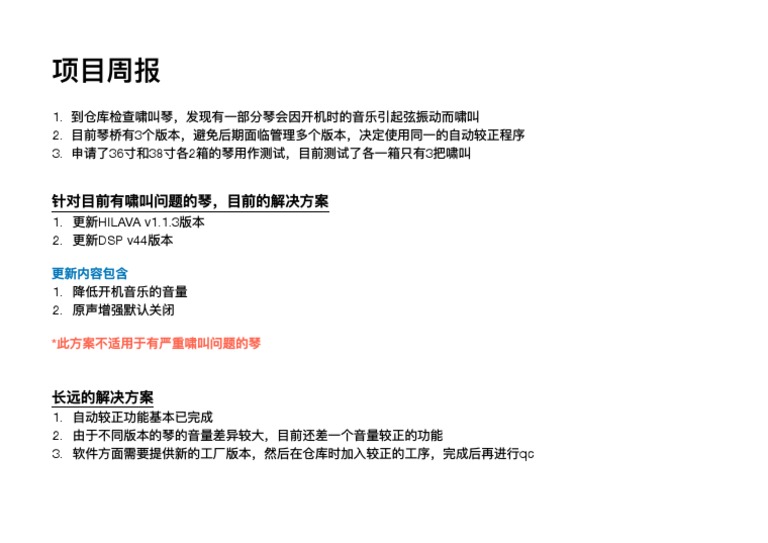 项目周报

1. 到仓库检查啸叫琴，发现有一部分琴会因开机时的音乐引起弦振动而啸叫
2. 目前琴桥有3个版本，避免后期面临管理多个版本，决定使用同一的自动较正程序
3. 申请了36寸和38寸各2箱的琴用作测试，目前测试了各一箱只有3把啸叫

针对目前有啸叫问题的琴，目前的解决方案
1. 更新HILAVA v1.1.3版本
2. 更新DSP v44版本

更新内容包含
1. 降低开机音乐的音量
2. 原声增强默认关闭

*此方案不适用于有严重啸叫问题的琴

长远的解决方案
1. 自动较正功能基本已完成
2. 由于不同版本的琴的音量差异较大，目前还差一个音量较正的功能
3. 软件方面需要提供新的工厂版本，然后在仓库时加入较正的工序，完成后再进行qc